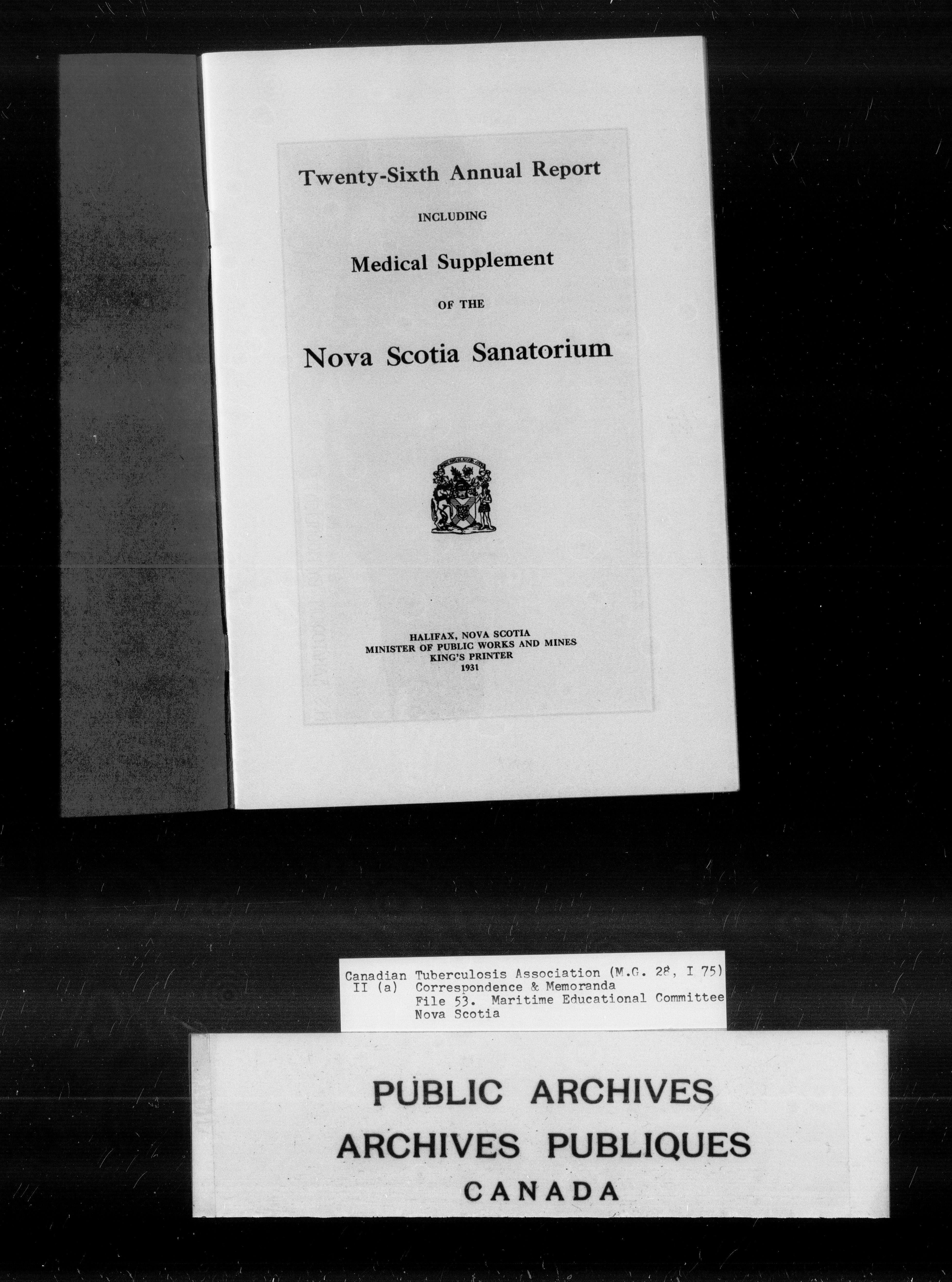 Twenty-Sixth Annual Report

INCLUDING

Medical Supplement

OF THE

Nova Scotia Sanatorium

HALIFAX, NOVA SCOTIA
MINISTER OF PUBLIC WORKS AND MINES
KING'S PRINTER
1931

Canadian Tuberculosis Association (M.G. 28, I 75)
II (a) Correspondence & Memoranda
File 53. Maritime Educational Committee
Nova Scotia

PUBLIC ARCHIVES
ARCHIVES PUBLIQUES
CANADA